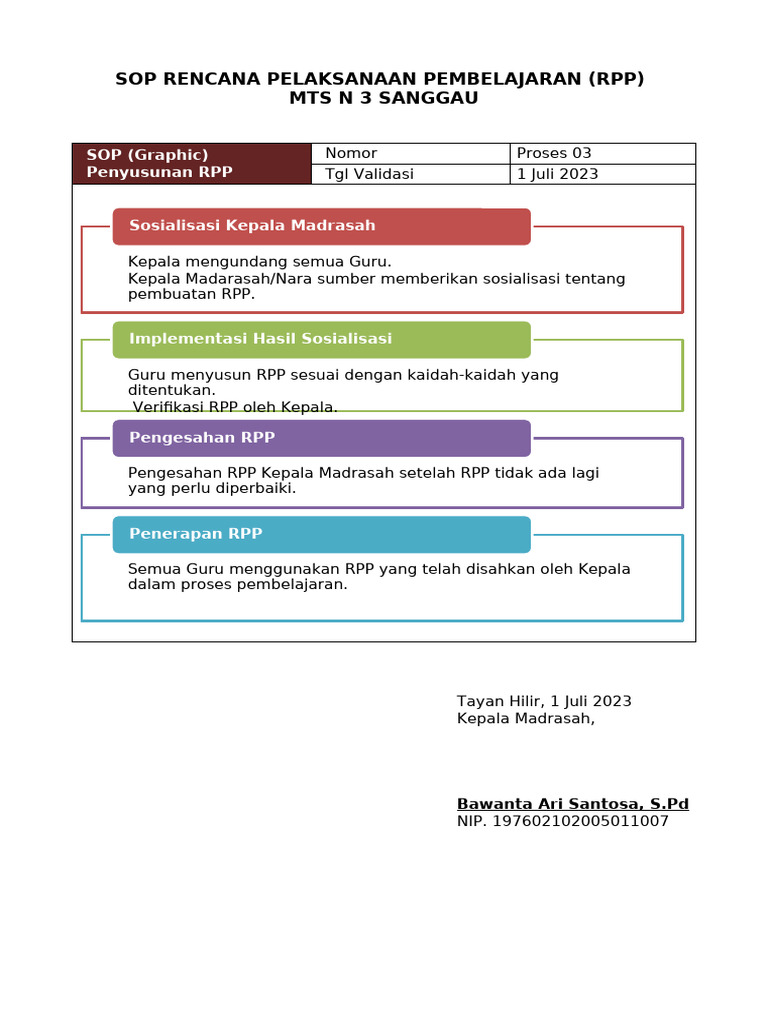 SOP RENCANA PELAKSANAAN PEMBELAJARAN (RPP)
MTS N 3 SANGGAU

| SOP (Graphic) Penyusunan RPP | Nomor | Proses 03 |
|---|---|---|
| | Tgl Validasi | 1 Juli 2023 |

Sosialisasi Kepala Madrasah

Kepala mengundang semua Guru.
Kepala Madarasah/Nara sumber memberikan sosialisasi tentang pembuatan RPP.

Implementasi Hasil Sosialisasi

Guru menyusun RPP sesuai dengan kaidah-kaidah yang ditentukan.
Verifikasi RPP oleh Kepala.

Pengesahan RPP

Pengesahan RPP Kepala Madrasah setelah RPP tidak ada lagi yang perlu diperbaiki.

Penerapan RPP

Semua Guru menggunakan RPP yang telah disahkan oleh Kepala dalam proses pembelajaran.

Tayan Hilir, 1 Juli 2023
Kepala Madrasah,

Bawanta Ari Santosa, S.Pd
NIP. 197602102005011007